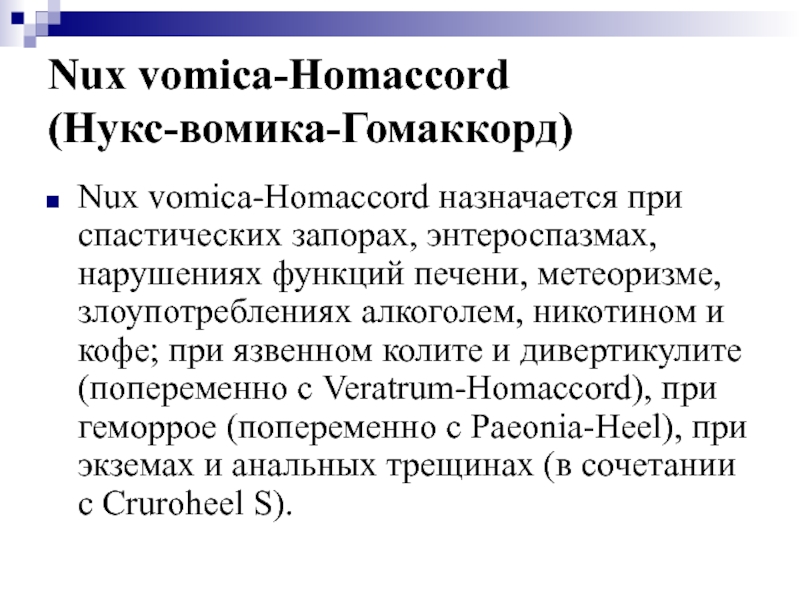 Nux vomica-Homaccord (Нукс-вомика-Гомаккорд)

Nux vomica-Homaccord назначается при спастических запорах, энтероспазмах, нарушениях функций печени, метеоризме, злоупотреблениях алкоголем, никотином и кофе; при язвенном колите и дивертикулите (попеременно с Veratrum-Homaccord), при геморрое (попеременно с Paeonia-Heel), при экземах и анальных трещинах (в сочетании с Cruroheel S).